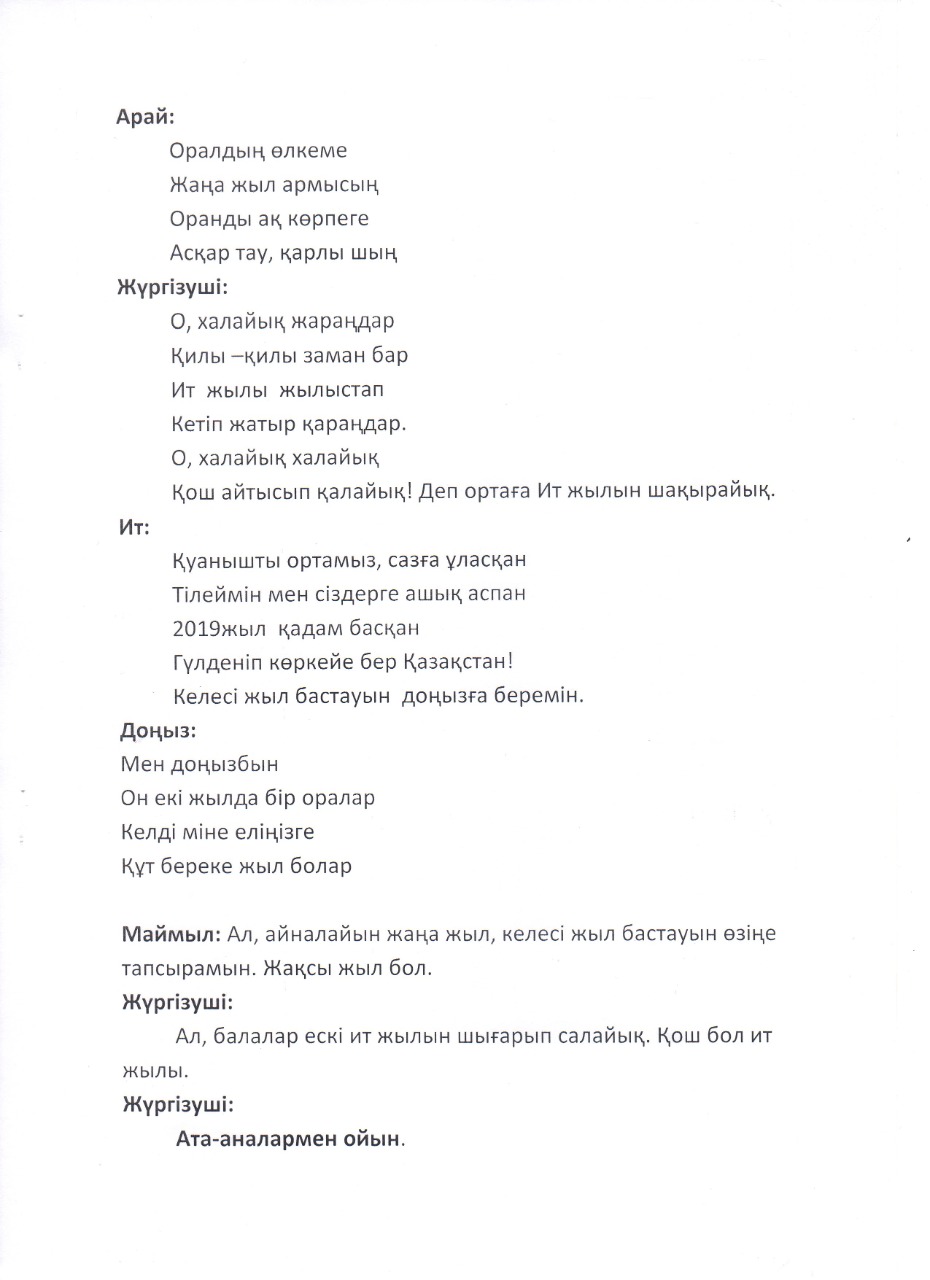 Арай:

Оралдың өлкеме
Жаңа жыл армысың
Оранды ақ көрпеге
Асқар тау, қарлы шың

Жүргізуші:

О, халайық жараңдар
Қилы –қилы заман бар
Ит жылы жылыстап
Кетіп жатыр қараңдар.
О, халайық халайық
Қош айтысып қалайық! Деп ортаға Ит жылын шақырайық.

Ит:

Қуанышты ортамыз, сазға ұласқан
Тілеймін мен сіздерге ашық аспан
2019жыл қадам басқан
Гүлденіп көркейе бер Қазақстан!
Келесі жыл бастауын доңызға беремін.

Доңыз:

Мен доңызбын
Он екі жылда бір оралар
Келді міне еліңізге
Құт береке жыл болар

Маймыл: Ал, айналайын жаңа жыл, келесі жыл бастауын өзіңе тапсырамын. Жақсы жыл бол.

Жүргізуші:

Ал, балалар ескі ит жылын шығарып салайық. Қош бол ит жылы.

Жүргізуші:

Ата-аналармен ойын.